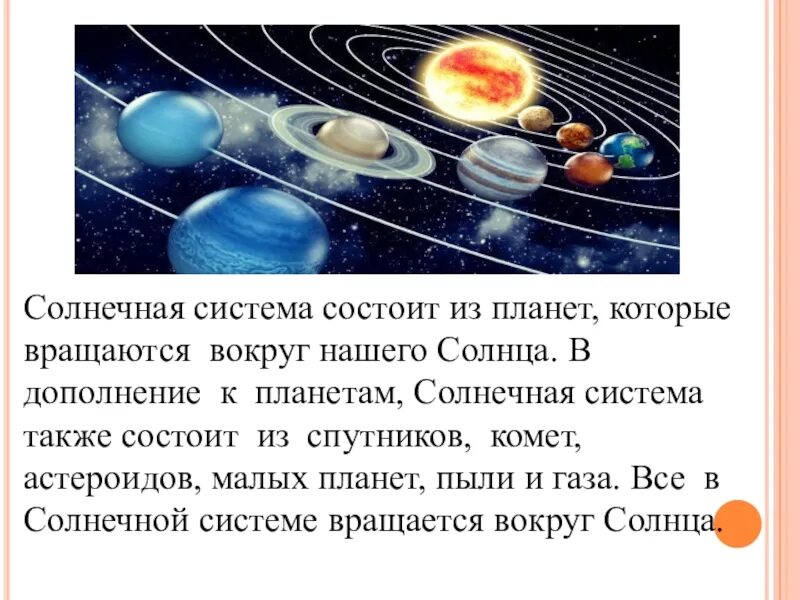 Солнечная система состоит из планет, которые вращаются вокруг нашего Солнца. В дополнение к планетам, Солнечная система также состоит из спутников, комет, астероидов, малых планет, пыли и газа. Все в Солнечной системе вращается вокруг Солнца.